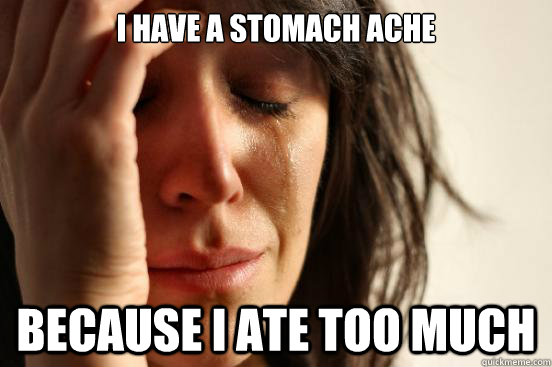 I HAVE A STOMACH ACHE

BECAUSE I ATE TOO MUCH

quickmeme.com